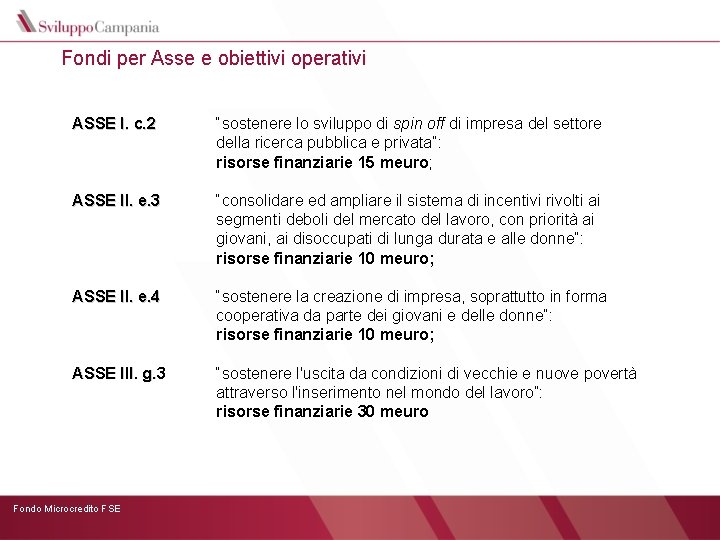 SviluppoCampania

Fondi per Asse e obiettivi operativi

ASSE I. c.2 "sostenere lo sviluppo di spin off di impresa del settore della ricerca pubblica e privata": risorse finanziarie 15 meuro;

ASSE II. e.3 "consolidare ed ampliare il sistema di incentivi rivolti ai segmenti deboli del mercato del lavoro, con priorità ai giovani, ai disoccupati di lunga durata e alle donne": risorse finanziarie 10 meuro;

ASSE II. e.4 "sostenere la creazione di impresa, soprattutto in forma cooperativa da parte dei giovani e delle donne": risorse finanziarie 10 meuro;

ASSE III. g.3 "sostenere l'uscita da condizioni di vecchie e nuove povertà attraverso l'inserimento nel mondo del lavoro": risorse finanziarie 30 meuro

Fondo Microcredito FSE